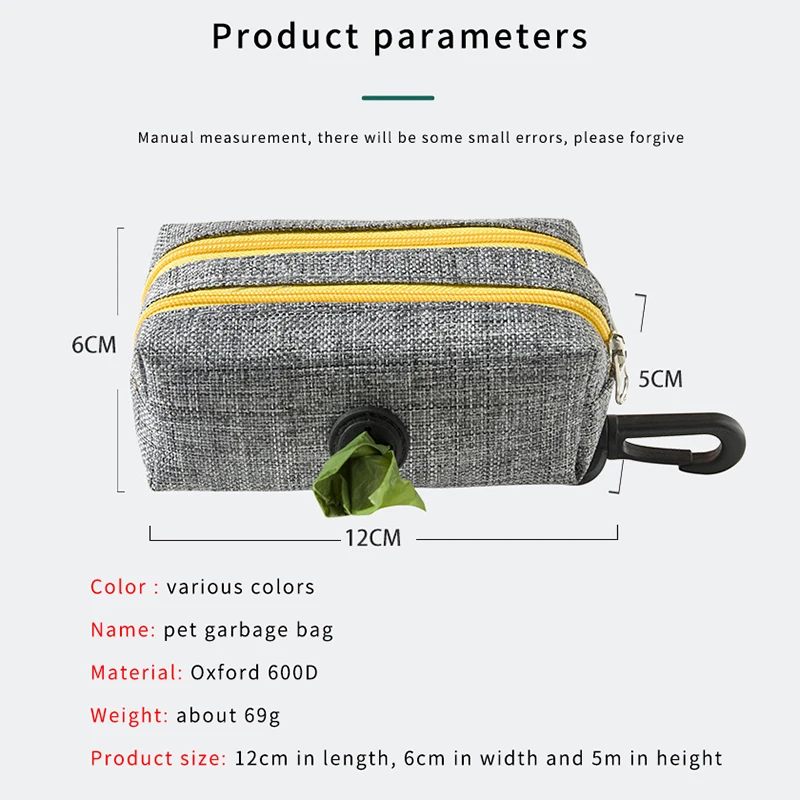 Product parameters

Manual measurement, there will be some small errors, please forgive

6CM

5CM

12CM

Color : various colors

Name: pet garbage bag

Material: Oxford 600D

Weight: about 69g

Product size: 12cm in length, 6cm in width and 5m in height